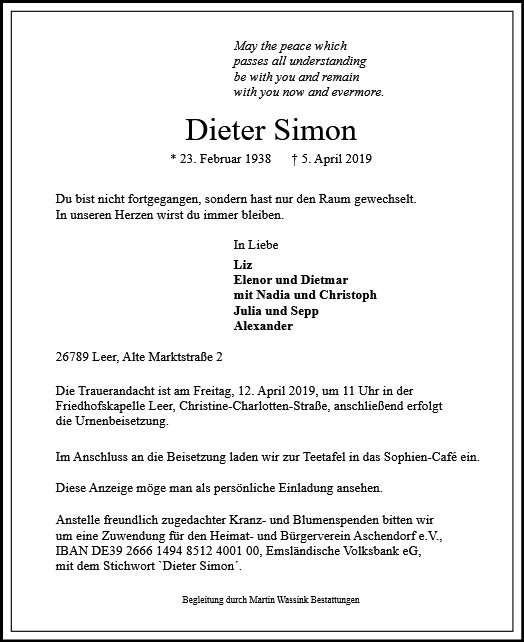 May the peace which
passes all understanding
be with you and remain
with you now and evermore.

Dieter Simon

* 23. Februar 1938 † 5. April 2019

Du bist nicht fortgegangen, sondern hast nur den Raum gewechselt.
In unseren Herzen wirst du immer bleiben.

In Liebe

Liz
Elenor und Dietmar
mit Nadia und Christoph
Julia und Sepp
Alexander

26789 Leer, Alte Marktstraße 2

Die Trauerandacht ist am Freitag, 12. April 2019, um 11 Uhr in der Friedhofskapelle Leer, Christine-Charlotten-Straße, anschließend erfolgt die Urnenbeisetzung.

Im Anschluss an die Beisetzung laden wir zur Teetafel in das Sophien-Café ein.

Diese Anzeige möge man als persönliche Einladung ansehen.

Anstelle freundlich zugedachter Kranz- und Blumenspenden bitten wir um eine Zuwendung für den Heimat- und Bürgerverein Aschendorf e.V., IBAN DE39 2666 1494 8512 4001 00, Emsländische Volksbank eG, mit dem Stichwort `Dieter Simon´.

Begleitung durch Martin Wassink Bestattungen